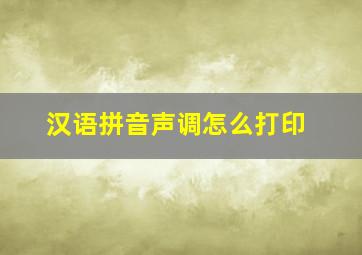 汉语拼音声调怎么打印